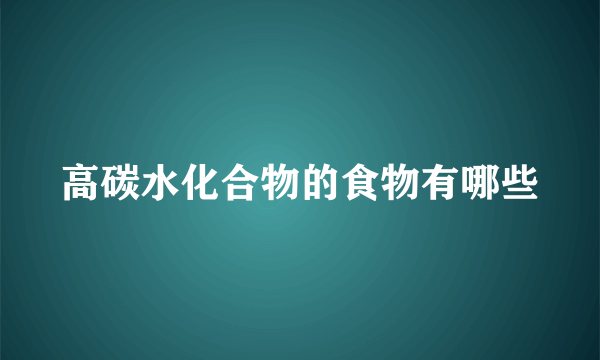 高碳水化合物的食物有哪些